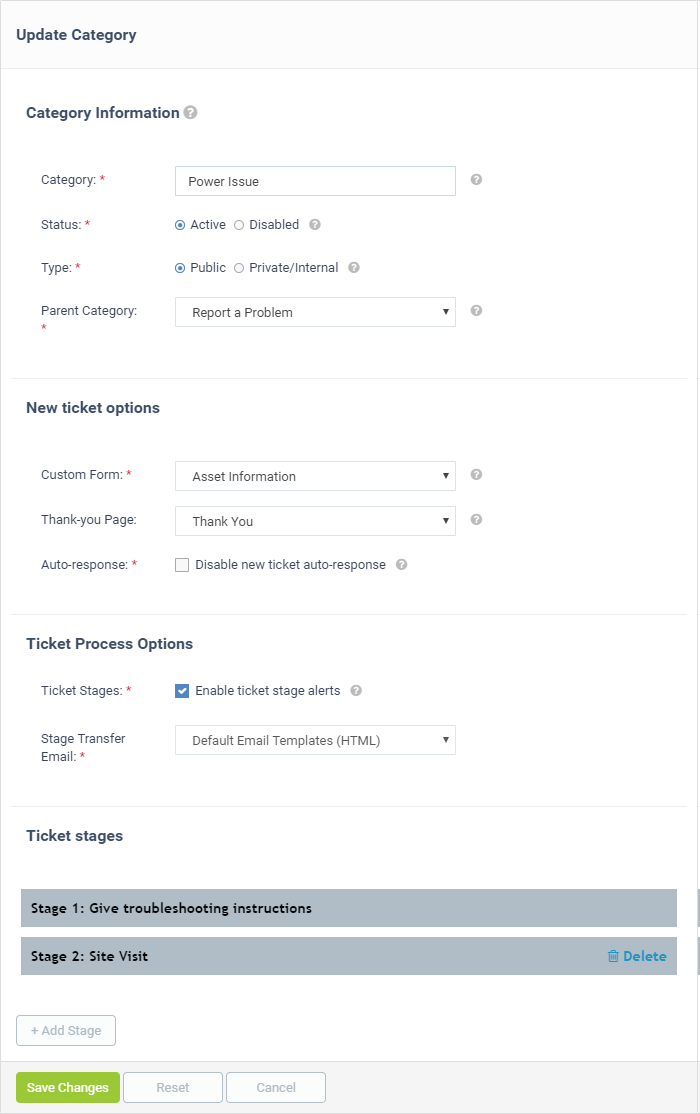 Update Category

Category Information

Category: *
Power Issue

Status: *
Active Disabled

Type: *
Public Private/Internal

Parent Category: *
Report a Problem

New ticket options

Custom Form: *
Asset Information

Thank-you Page:
Thank You

Auto-response: *
Disable new ticket auto-response

Ticket Process Options

Ticket Stages: *
Enable ticket stage alerts

Stage Transfer Email: *
Default Email Templates (HTML)

Ticket stages

Stage 1: Give troubleshooting instructions

Stage 2: Site Visit
Delete

+ Add Stage

Save Changes
Reset
Cancel